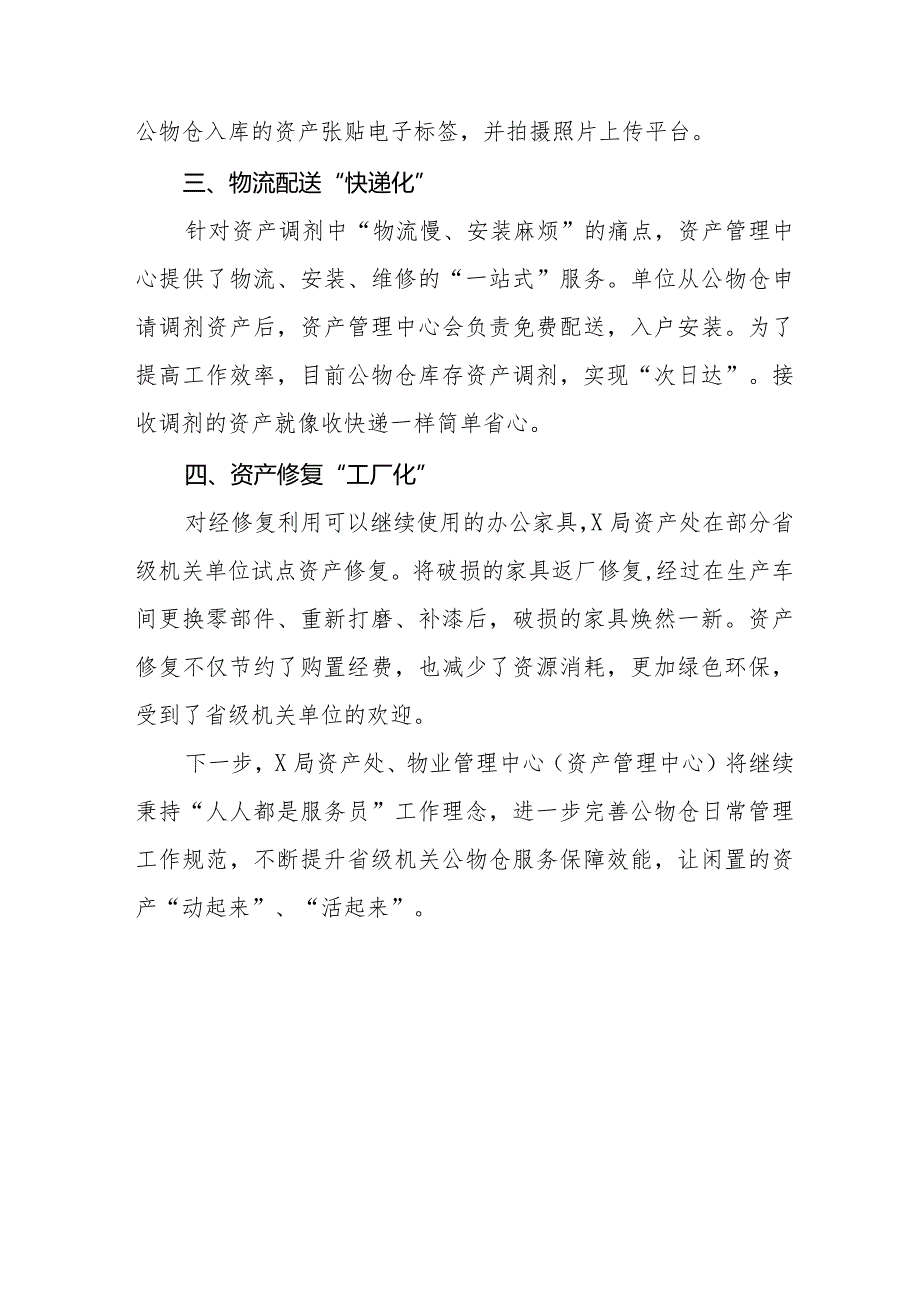 公物仓入库的资产张贴电子标签，并拍摄照片上传平台。

三、物流配送“快递化”

针对资产调剂中“物流慢、安装麻烦”的痛点，资产管理中心提供了物流、安装、维修的“一站式”服务。单位从公物仓申请调剂资产后，资产管理中心会负责免费配送，入户安装。为了提高工作效率，目前公物仓库存资产调剂，实现“次日达”。接收调剂的资产就像收快递一样简单省心。

四、资产修复“工厂化”

对经修复利用可以继续使用的办公家具，X局资产处在部分省级机关单位试点资产修复。将破损的家具返厂修复，经过在生产车间更换零部件、重新打磨、补漆后，破损的家具焕然一新。资产修复不仅节约了购置经费，也减少了资源消耗，更加绿色环保，受到了省级机关单位的欢迎。

下一步，X局资产处、物业管理中心（资产管理中心）将继续秉持“人人都是服务员”工作理念，进一步完善公物仓日常管理工作规范，不断提升省级机关公物仓服务保障效能，让闲置的资产“动起来”、“活起来”。